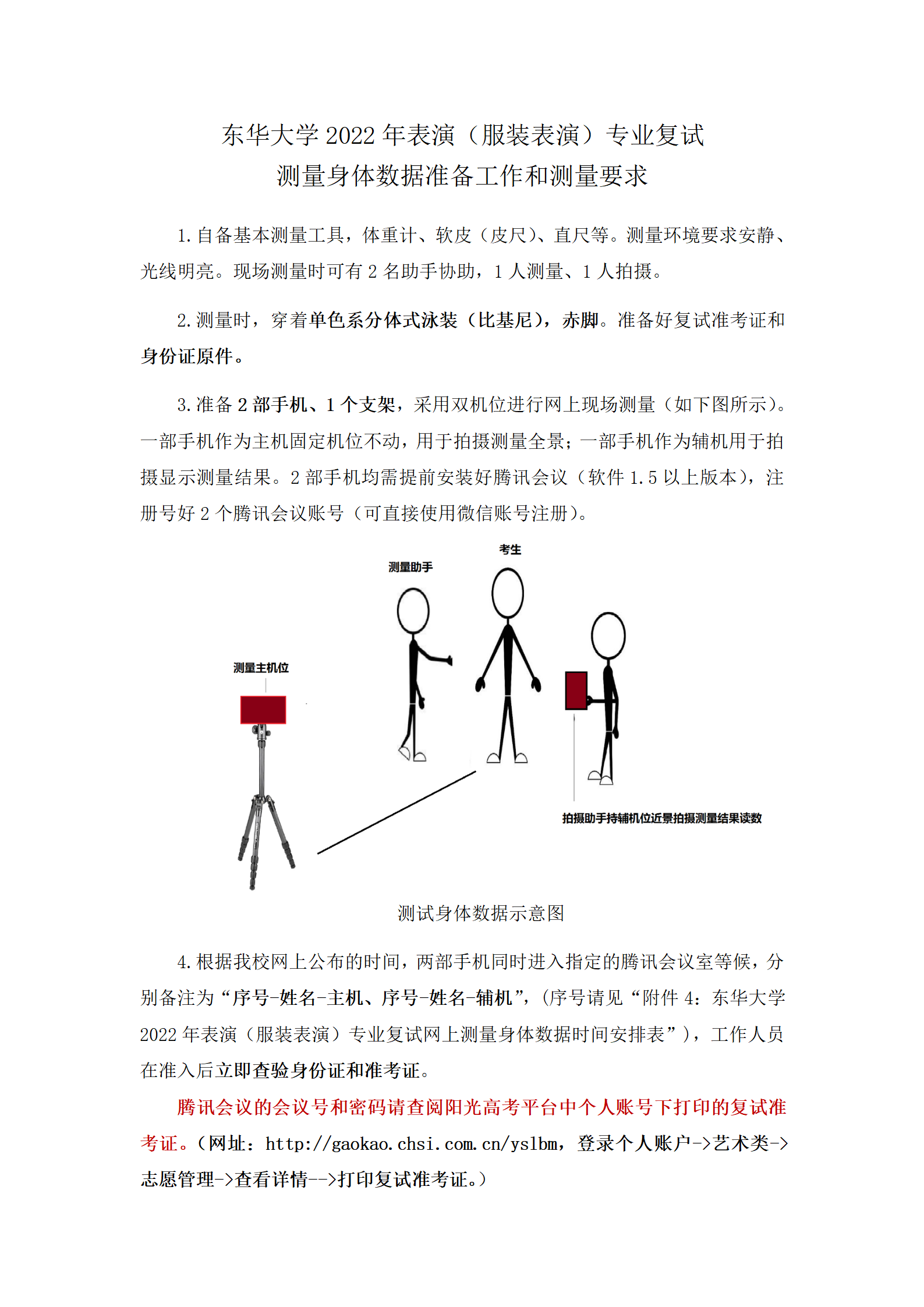 东华大学 2022 年表演（服装表演）专业复试
测量身体数据准备工作和测量要求

1. 自备基本测量工具，体重计、软皮（皮尺）、直尺等。测量环境要求安静、光线明亮。现场测量时可有 2 名助手协助，1 人测量、1 人拍摄。

2. 测量时，穿着单色系分体式泳装（比基尼），赤脚。准备好复试准考证和身份证原件。

3. 准备 2 部手机、1 个支架，采用双机位进行网上现场测量（如下图所示）。一部手机作为主机固定机位不动，用于拍摄测量全景；一部手机作为辅机用于拍摄显示测量结果。2 部手机均需提前安装好腾讯会议（软件 1.5 以上版本），注册号好 2 个腾讯会议账号（可直接使用微信账号注册）。

考生
测量助手
测量主机位
拍摄助手持辅机位近景拍摄测量结果读数

测试身体数据示意图

4. 根据我校网上公布的时间，两部手机同时进入指定的腾讯会议室等候，分别备注为“序号-姓名-主机、序号-姓名-辅机”，（序号请见“附件 4：东华大学 2022 年表演（服装表演）专业复试网上测量身体数据时间安排表”），工作人员在准入后立即查验身份证和准考证。

腾讯会议的会议号和密码请查阅阳光高考平台中个人账号下打印的复试准考证。（网址：http://gaokao.chsi.com.cn/yslbm，登录个人账户->艺术类->志愿管理->查看详情-->打印复试准考证。）